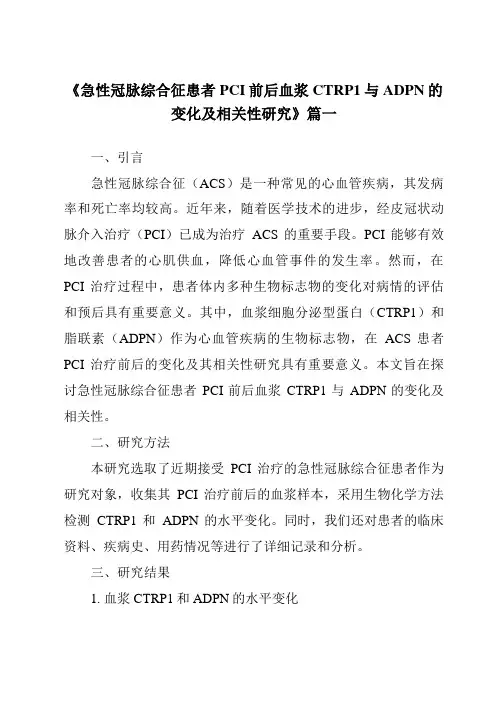 《急性冠脉综合征患者 PCI 前后血浆 CTRP1 与 ADPN 的变化及相关性研究》篇一

一、引言

急性冠脉综合征（ACS）是一种常见的心血管疾病，其发病率和死亡率均较高。近年来，随着医学技术的进步，经皮冠状动脉介入治疗（PCI）已成为治疗 ACS 的重要手段。PCI 能够有效地改善患者的心肌供血，降低心血管事件的发生率。然而，在 PCI 治疗过程中，患者体内多种生物标志物的变化对病情的评估和预后具有重要意义。其中，血浆细胞分泌型蛋白（CTRP1）和脂联素（ADPN）作为心血管疾病的生物标志物，在 ACS 患者 PCI 治疗前后的变化及其相关性研究具有重要意义。本文旨在探讨急性冠脉综合征患者 PCI 前后血浆 CTRP1 与 ADPN 的变化及相关性。

二、研究方法

本研究选取了近期接受 PCI 治疗的急性冠脉综合征患者作为研究对象，收集其 PCI 治疗前后的血浆样本，采用生物化学方法检测 CTRP1 和 ADPN 的水平变化。同时，我们还对患者的临床资料、疾病史、用药情况等进行了详细记录和分析。

三、研究结果

1. 血浆 CTRP1 和 ADPN 的水平变化